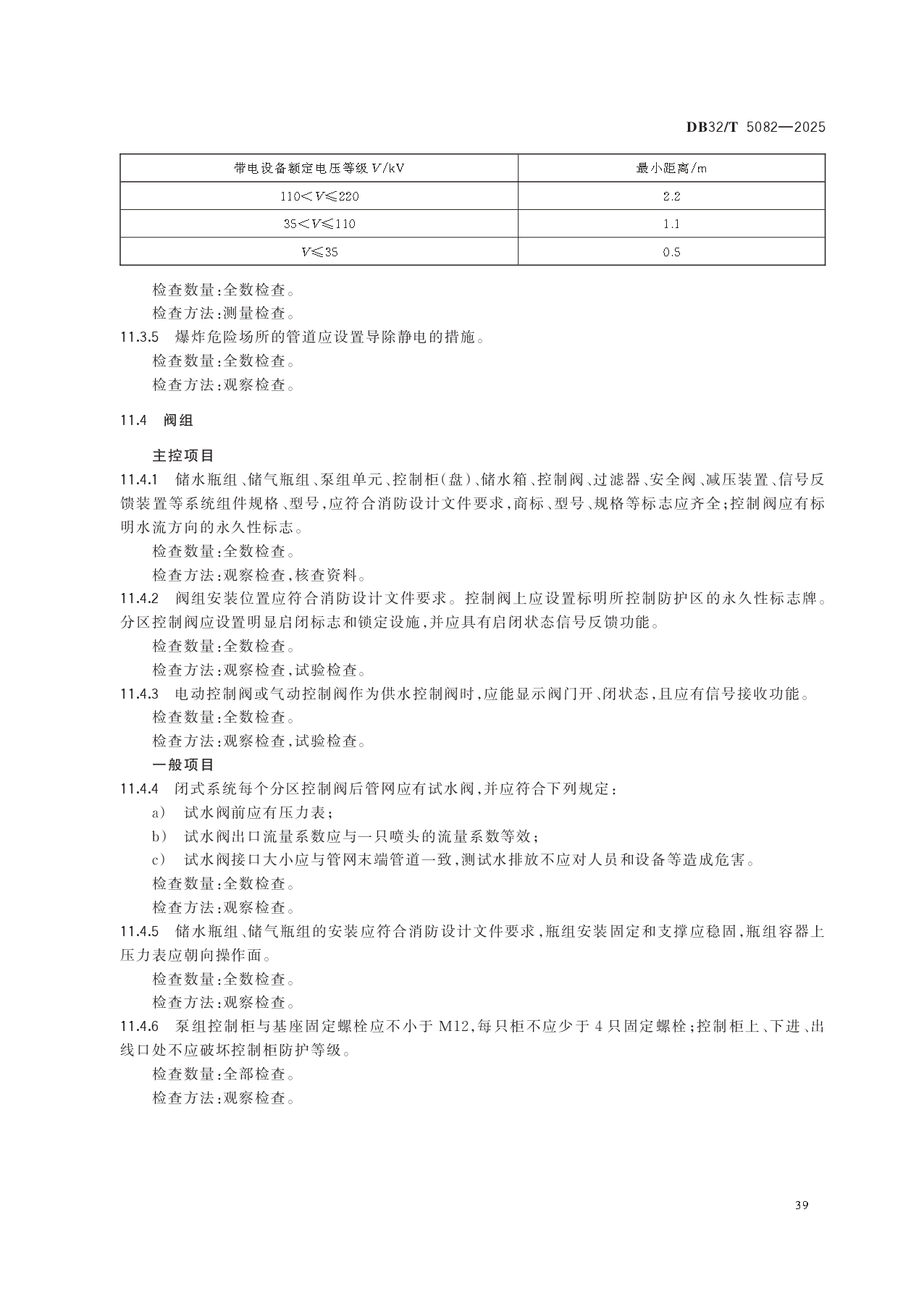 DB32/T 5082—2025

| 带电设备额定电压等级 $V$/kV | 最小距离/m |
|---|---|
| $110<V\leqslant220$ | 2.2 |
| $35<V\leqslant110$ | 1.1 |
| $V\leqslant35$ | 0.5 |

检查数量:全数检查。
检查方法:测量检查。
11.3.5 爆炸危险场所的管道应设置导除静电的措施。
检查数量:全数检查。
检查方法:观察检查。

11.4 阀组

主控项目
11.4.1 储水瓶组、储气瓶组、泵组单元、控制柜(盘)、储水箱、控制阀、过滤器、安全阀、减压装置、信号反馈装置等系统组件规格、型号,应符合消防设计文件要求,商标、型号、规格等标志应齐全;控制阀应有标明水流方向的永久性标志。
检查数量:全数检查。
检查方法:观察检查,核查资料。
11.4.2 阀组安装位置应符合消防设计文件要求。控制阀上应设置标明所控制防护区的永久性标志牌。分区控制阀应设置明显启闭标志和锁定设施,并应具有启闭状态信号反馈功能。
检查数量:全数检查。
检查方法:观察检查,试验检查。
11.4.3 电动控制阀或气动控制阀作为供水控制阀时,应能显示阀门开、闭状态,且应有信号接收功能。
检查数量:全数检查。
检查方法:观察检查,试验检查。
一般项目
11.4.4 闭式系统每个分区控制阀后管网应有试水阀,并应符合下列规定:
a) 试水阀前应有压力表;
b) 试水阀出口流量系数应与一只喷头的流量系数等效;
c) 试水阀接口大小应与管网末端管道一致,测试水排放不应对人员和设备等造成危害。
检查数量:全数检查。
检查方法:观察检查。
11.4.5 储水瓶组、储气瓶组的安装应符合消防设计文件要求,瓶组安装固定和支撑应稳固,瓶组容器上压力表应朝向操作面。
检查数量:全数检查。
检查方法:观察检查。
11.4.6 泵组控制柜与基座固定螺栓应不小于 M12,每只柜不应少于 4 只固定螺栓;控制柜上、下进、出线口处不应破坏控制柜防护等级。
检查数量:全部检查。
检查方法:观察检查。

39